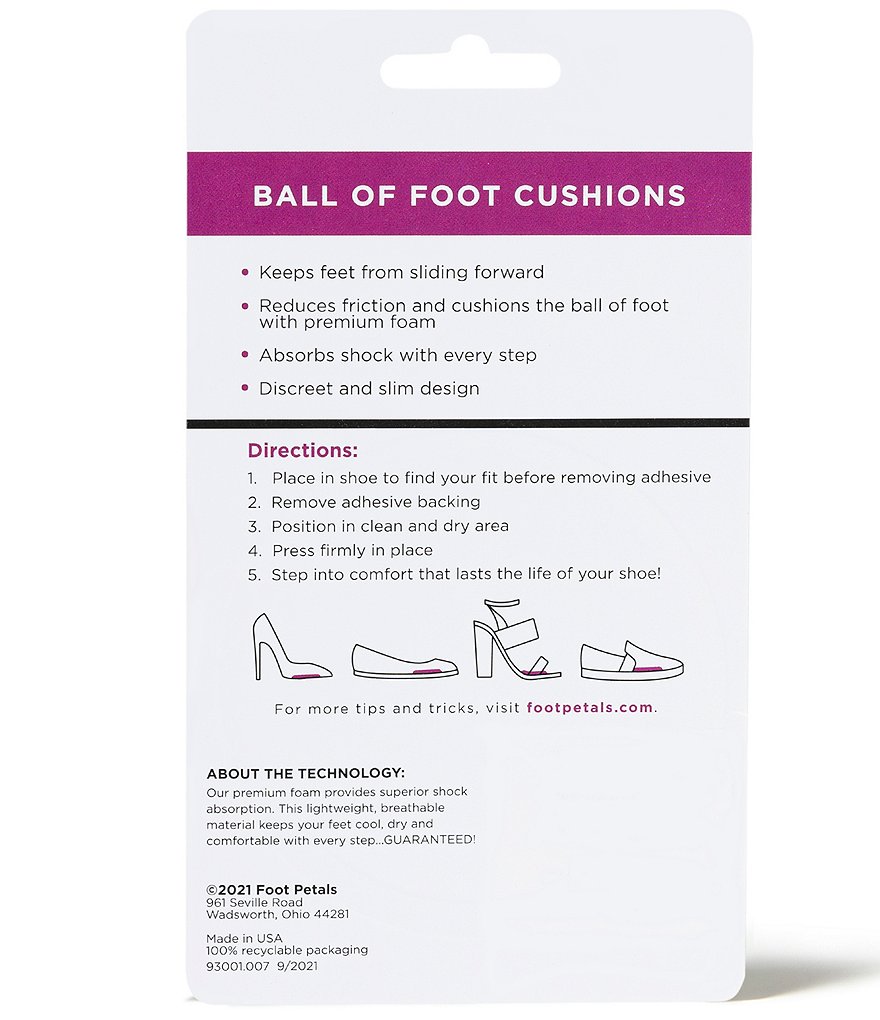 BALL OF FOOT CUSHIONS

• Keeps feet from sliding forward
• Reduces friction and cushions the ball of foot with premium foam
• Absorbs shock with every step
• Discreet and slim design

Directions:
1. Place in shoe to find your fit before removing adhesive
2. Remove adhesive backing
3. Position in clean and dry area
4. Press firmly in place
5. Step into comfort that lasts the life of your shoe!

For more tips and tricks, visit footpetals.com.

ABOUT THE TECHNOLOGY:
Our premium foam provides superior shock absorption. This lightweight, breathable material keeps your feet cool, dry and comfortable with every step...GUARANTEED!

©2021 Foot Petals
961 Seville Road
Wadsworth, Ohio 44281

Made in USA
100% recyclable packaging
93001.007 9/2021